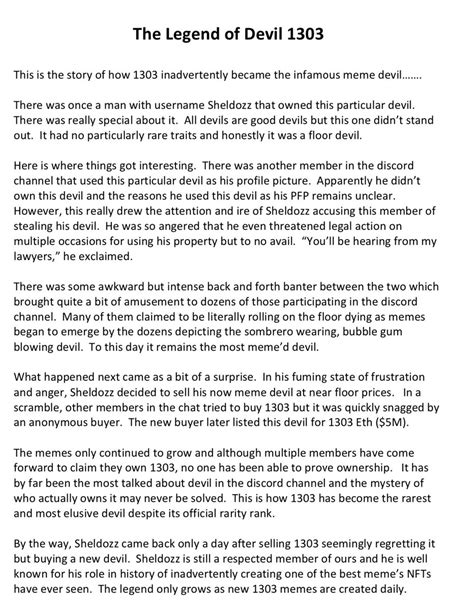 The Legend of Devil 1303

This is the story of how 1303 inadvertently became the infamous meme devil.......

There was once a man with username Sheldozz that owned this particular devil. There was really special about it. All devils are good devils but this one didn't stand out. It had no particularly rare traits and honestly it was a floor devil.

Here is where things got interesting. There was another member in the discord channel that used this particular devil as his profile picture. Apparently he didn't own this devil and the reasons he used this devil as his PFP remains unclear. However, this really drew the attention and ire of Sheldozz accusing this member of stealing his devil. He was so angered that he even threatened legal action on multiple occasions for using his property but to no avail. "You'll be hearing from my lawyers," he exclaimed.

There was some awkward but intense back and forth banter between the two which brought quite a bit of amusement to dozens of those participating in the discord channel. Many of them claimed to be literally rolling on the floor dying as memes began to emerge by the dozens depicting the sombrero wearing, bubble gum blowing devil. To this day it remains the most meme'd devil.

What happened next came as a bit of a surprise. In his fuming state of frustration and anger, Sheldozz decided to sell his now meme devil at near floor prices. In a scramble, other members in the chat tried to buy 1303 but it was quickly snagged by an anonymous buyer. The new buyer later listed this devil for 1303 Eth ($5M).

The memes only continued to grow and although multiple members have come forward to claim they own 1303, no one has been able to prove ownership. It has by far been the most talked about devil in the discord channel and the mystery of who actually owns it may never be solved. This is how 1303 has become the rarest and most elusive devil despite its official rarity rank.

By the way, Sheldozz came back only a day after selling 1303 seemingly regretting it but buying a new devil. Sheldozz is still a respected member of ours and he is well known for his role in history of inadvertently creating one of the best meme's NFTs have ever seen. The legend only grows as new 1303 memes are created daily.